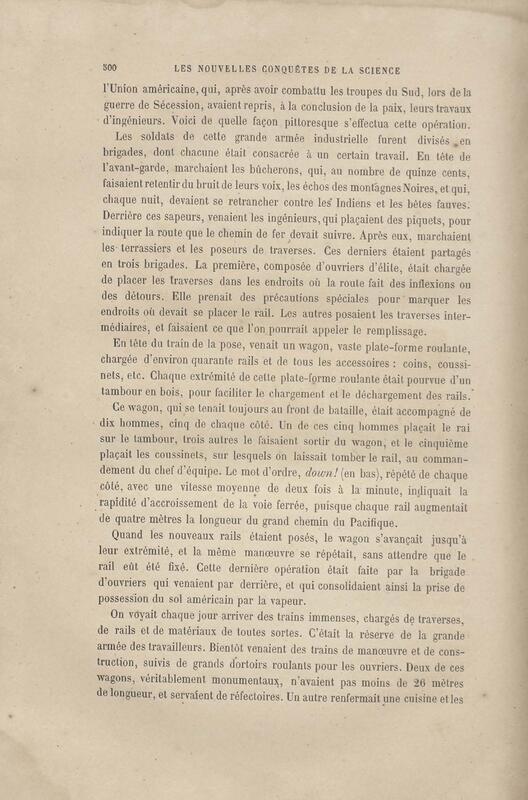 300 LES NOUVELLES CONQUÊTES DE LA SCIENCE

l'Union américaine, qui, après avoir combattu les troupes du Sud, lors de la guerre de Sécession, avaient repris, à la conclusion de la paix, leurs travaux d'ingénieurs. Voici de quelle façon pittoresque s'effectua cette opération.

Les soldats de cette grande armée industrielle furent divisés en brigades, dont chacune était consacrée à un certain travail. En tête de l'avant-garde, marchaient les bûcherons, qui, au nombre de quinze cents, faisaient retentir du bruit de leurs voix, les échos des montagnes Noires, et qui, chaque nuit, devaient se retrancher contre les Indiens et les bêtes fauves. Derrière ces sapeurs, venaient les ingénieurs, qui plaçaient des piquets, pour indiquer la route que le chemin de fer devait suivre. Après eux, marchaient les terrassiers et les poseurs de traverses. Ces derniers étaient partagés en trois brigades. La première, composée d'ouvriers d'élite, était chargée de placer les traverses dans les endroits où la route fait des inflexions ou des détours. Elle prenait des précautions spéciales pour marquer les endroits où devait se placer le rail. Les autres posaient les traverses intermédiaires, et faisaient ce que l'on pourrait appeler le remplissage.

En tête du train de la pose, venait un wagon, vaste plate-forme roulante, chargée d'environ quarante rails et de tous les accessoires : coins, coussinets, etc. Chaque extrémité de cette plate-forme roulante était pourvue d'un tambour en bois, pour faciliter le chargement et le déchargement des rails.

Ce wagon, qui se tenait toujours au front de bataille, était accompagné de dix hommes, cinq de chaque côté. Un de ces cinq hommes plaçait le rai sur le tambour, trois autres le faisaient sortir du wagon, et le cinquième plaçait les coussinets, sur lesquels on laissait tomber le rail, au commandement du chef d'équipe. Le mot d'ordre, *down!* (en bas), répété de chaque côté, avec une vitesse moyenne de deux fois à la minute, indiquait la rapidité d'accroissement de la voie ferrée, puisque chaque rail augmentait de quatre mètres la longueur du grand chemin du Pacifique.

Quand les nouveaux rails étaient posés, le wagon s'avançait jusqu'à leur extrémité, et la même manœuvre se répétait, sans attendre que le rail eût été fixé. Cette dernière opération était faite par la brigade d'ouvriers qui venaient par derrière, et qui consolidaient ainsi la prise de possession du sol américain par la vapeur.

On voyait chaque jour arriver des trains immenses, chargés de traverses, de rails et de matériaux de toutes sortes. C'était la réserve de la grande armée des travailleurs. Bientôt venaient des trains de manœuvre et de construction, suivis de grands dortoirs roulants pour les ouvriers. Deux de ces wagons, véritablement monumentaux, n'avaient pas moins de 26 mètres de longueur, et servaient de réfectoires. Un autre renfermait une cuisine et les